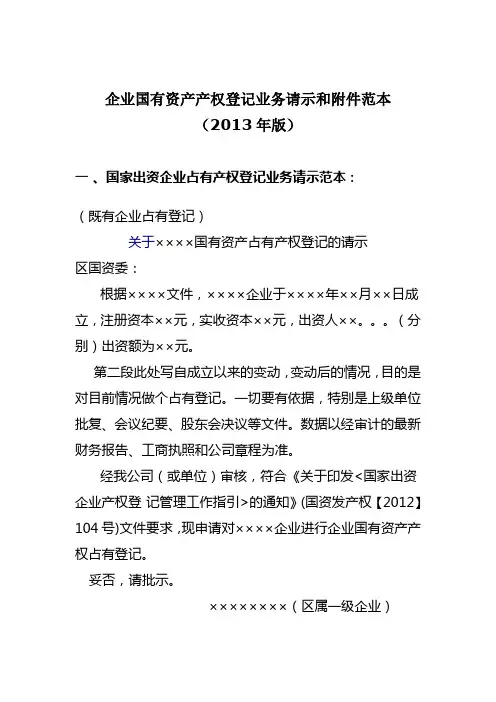 企业国有资产产权登记业务请示和附件范本
（2013 年版）

一 、国家出资企业占有产权登记业务请示范本：

（既有企业占有登记）

关于××××国有资产占有产权登记的请示

区国资委：

根据××××文件，××××企业于××××年××月××日成立，注册资本××元，实收资本××元，出资人××。。。（分别）出资额为××元。

第二段此处写自成立以来的变动，变动后的情况，目的是对目前情况做个占有登记。一切要有依据，特别是上级单位批复、会议纪要、股东会决议等文件。数据以经审计的最新财务报告、工商执照和公司章程为准。

经我公司（或单位）审核，符合《关于印发<国家出资企业产权登 记管理工作指引>的通知》(国资发产权【2012】104 号)文件要求，现申请对××××企业进行企业国有资产产权占有登记。

妥否，请批示。

××××××××（区属一级企业）